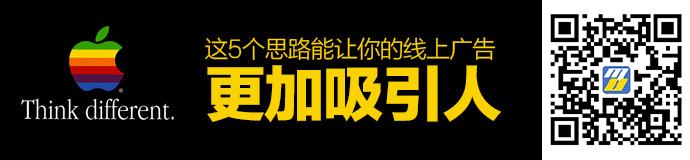 Think different.

这5个思路能让你的线上广告
更加吸引人